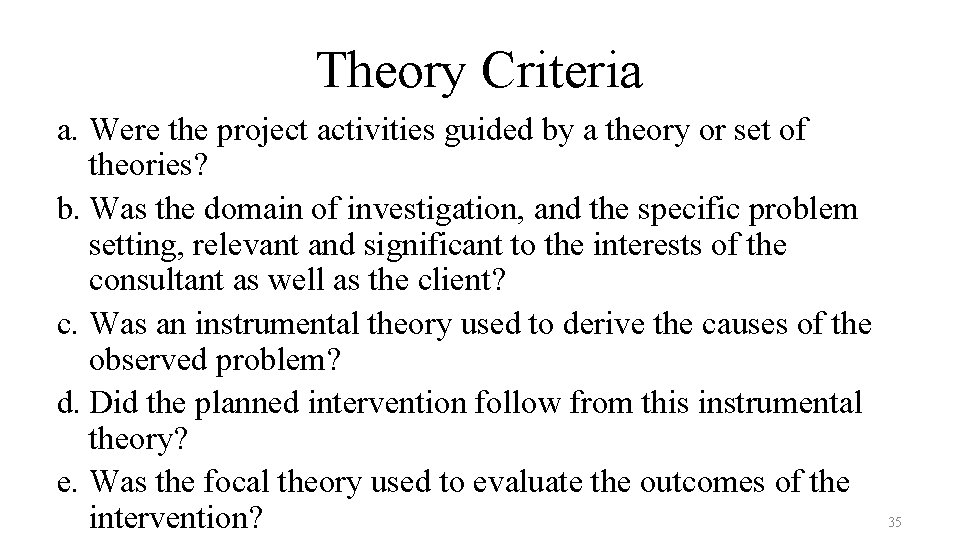 Theory Criteria

a. Were the project activities guided by a theory or set of theories?

b. Was the domain of investigation, and the specific problem setting, relevant and significant to the interests of the consultant as well as the client?

c. Was an instrumental theory used to derive the causes of the observed problem?

d. Did the planned intervention follow from this instrumental theory?

e. Was the focal theory used to evaluate the outcomes of the intervention?

35